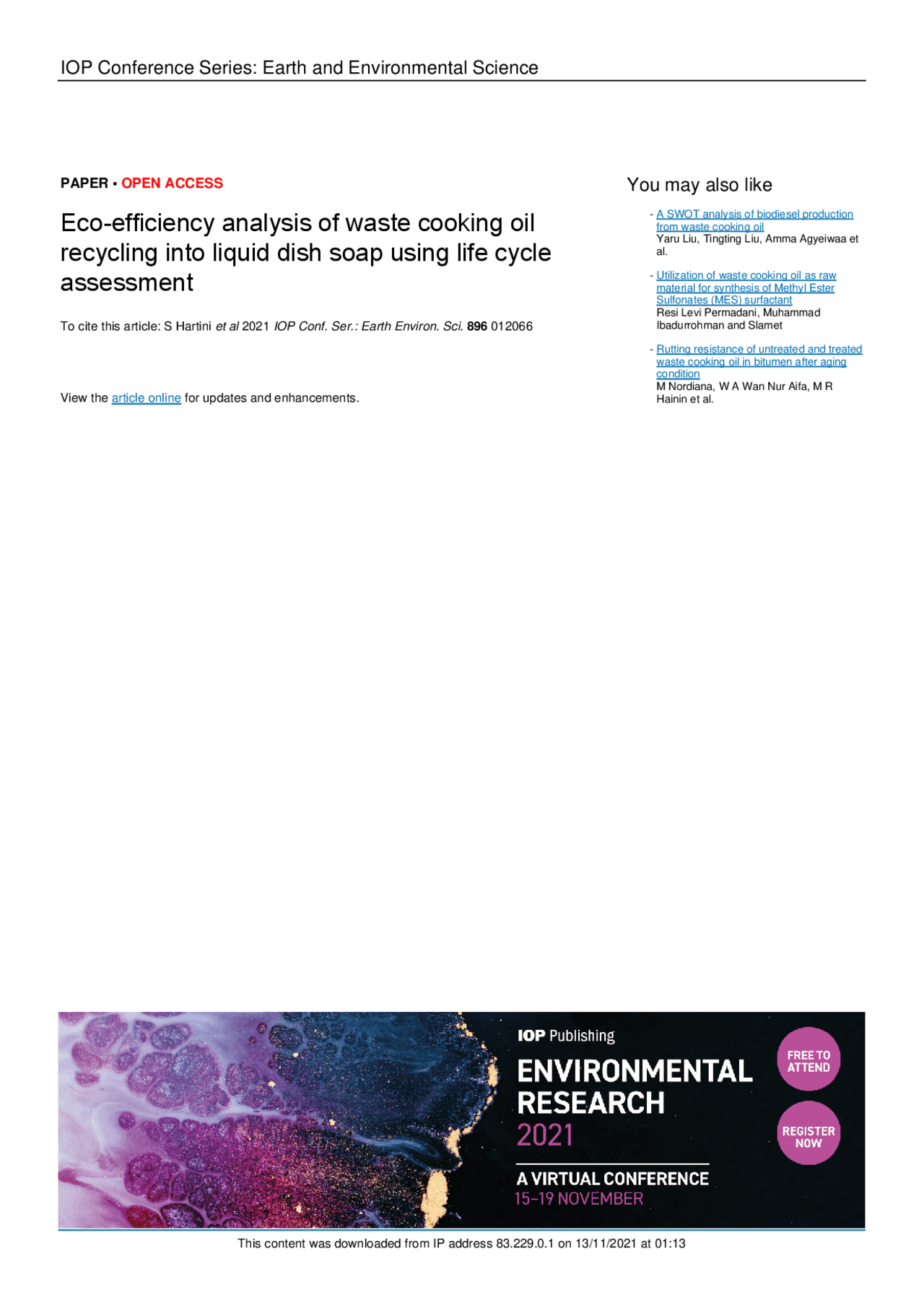 IOP Conference Series: Earth and Environmental Science

PAPER • OPEN ACCESS

Eco-efficiency analysis of waste cooking oil recycling into liquid dish soap using life cycle assessment

To cite this article: S Hartini et al 2021 IOP Conf. Ser.: Earth Environ. Sci. 896 012066

View the article online for updates and enhancements.

You may also like

- A SWOT analysis of biodiesel production from waste cooking oil
Yaru Liu, Tingting Liu, Amma Agyeiwaa et al.

- Utilization of waste cooking oil as raw material for synthesis of Methyl Ester Sulfonates (MES) surfactant
Resi Levi Permadani, Muhammad Ibadurrohman and Slamet

- Rutting resistance of untreated and treated waste cooking oil in bitumen after aging condition
M Nordiana, W A Wan Nur Aifa, M R Hainin et al.

IOP Publishing
ENVIRONMENTAL RESEARCH 2021
A VIRTUAL CONFERENCE
15–19 NOVEMBER
FREE TO ATTEND
REGISTER NOW

This content was downloaded from IP address 83.229.0.1 on 13/11/2021 at 01:13